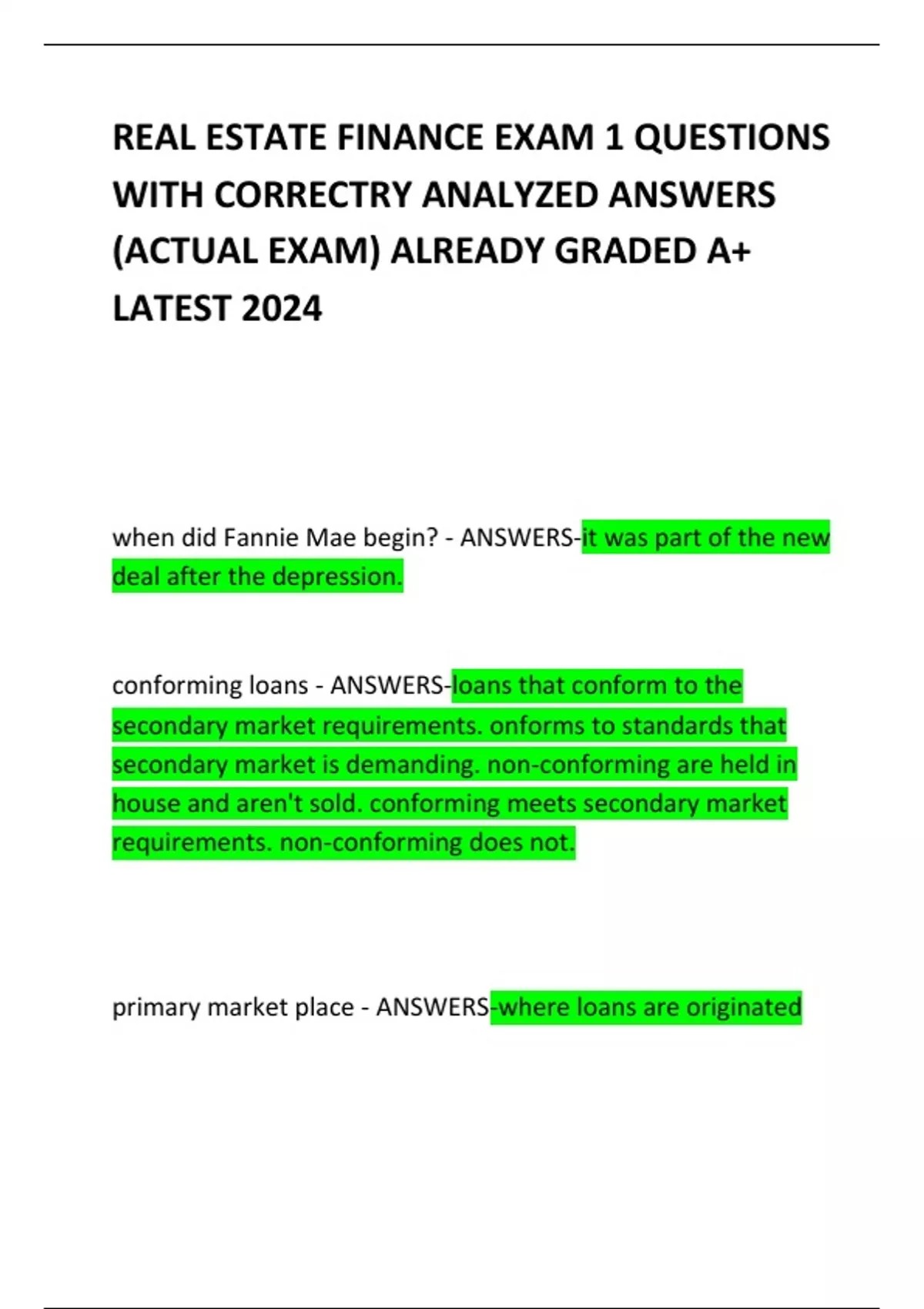 REAL ESTATE FINANCE EXAM 1 QUESTIONS WITH CORRECTRY ANALYZED ANSWERS (ACTUAL EXAM) ALREADY GRADED A+ LATEST 2024

when did Fannie Mae begin? - ANSWERS-it was part of the new deal after the depression.

conforming loans - ANSWERS-loans that conform to the secondary market requirements. onforms to standards that secondary market is demanding. non-conforming are held in house and aren't sold. conforming meets secondary market requirements. non-conforming does not.

primary market place - ANSWERS-where loans are originated